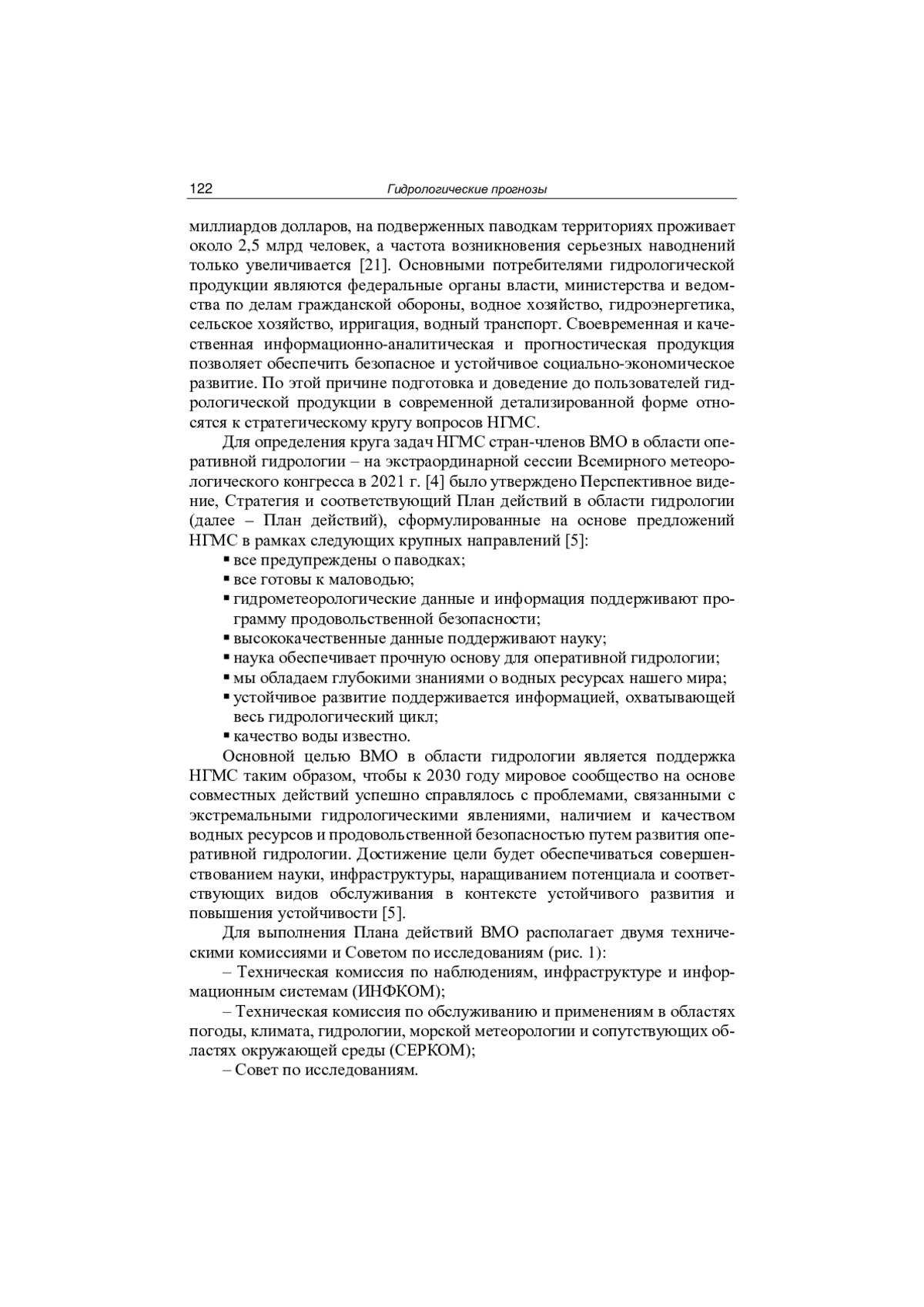 122 Гидрологические прогнозы

миллиардов долларов, на подверженных паводкам территориях проживает около 2,5 млрд человек, а частота возникновения серьезных наводнений только увеличивается [21]. Основными потребителями гидрологической продукции являются федеральные органы власти, министерства и ведомства по делам гражданской обороны, водное хозяйство, гидроэнергетика, сельское хозяйство, ирригация, водный транспорт. Своевременная и качественная информационно-аналитическая и прогностическая продукция позволяет обеспечить безопасное и устойчивое социально-экономическое развитие. По этой причине подготовка и доведение до пользователей гидрологической продукции в современной детализированной форме относятся к стратегическому кругу вопросов НГМС.

Для определения круга задач НГМС стран-членов ВМО в области оперативной гидрологии – на экстраординарной сессии Всемирного метеорологического конгресса в 2021 г. [4] было утверждено Перспективное видение, Стратегия и соответствующий План действий в области гидрологии (далее – План действий), сформулированные на основе предложений НГМС в рамках следующих крупных направлений [5]:

▪ все предупреждены о паводках;
▪ все готовы к маловодью;
▪ гидрометеорологические данные и информация поддерживают программу продовольственной безопасности;
▪ высококачественные данные поддерживают науку;
▪ наука обеспечивает прочную основу для оперативной гидрологии;
▪ мы обладаем глубокими знаниями о водных ресурсах нашего мира;
▪ устойчивое развитие поддерживается информацией, охватывающей весь гидрологический цикл;
▪ качество воды известно.

Основной целью ВМО в области гидрологии является поддержка НГМС таким образом, чтобы к 2030 году мировое сообщество на основе совместных действий успешно справлялось с проблемами, связанными с экстремальными гидрологическими явлениями, наличием и качеством водных ресурсов и продовольственной безопасностью путем развития оперативной гидрологии. Достижение цели будет обеспечиваться совершенствованием науки, инфраструктуры, наращиванием потенциала и соответствующих видов обслуживания в контексте устойчивого развития и повышения устойчивости [5].

Для выполнения Плана действий ВМО располагает двумя техническими комиссиями и Советом по исследованиям (рис. 1):

– Техническая комиссия по наблюдениям, инфраструктуре и информационным системам (ИНФКОМ);

– Техническая комиссия по обслуживанию и применениям в областях погоды, климата, гидрологии, морской метеорологии и сопутствующих областях окружающей среды (СЕРКОМ);

– Совет по исследованиям.